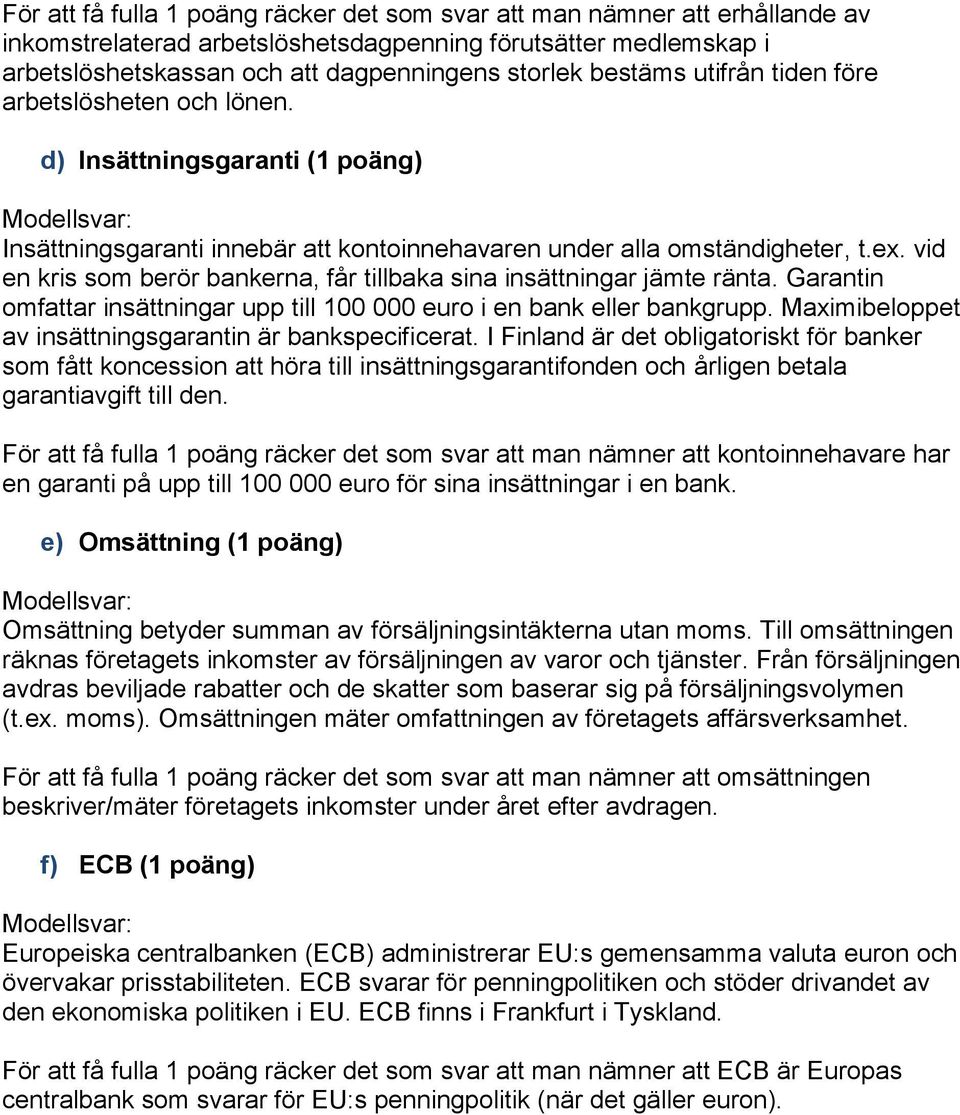 För att få fulla 1 poäng räcker det som svar att man nämner att erhållande av inkomstrelaterad arbetslöshetsdagpenning förutsätter medlemskap i arbetslöshetskassan och att dagpenningens storlek bestäms utifrån tiden före arbetslösheten och lönen.

d) Insättningsgaranti (1 poäng)

Modellsvar:
Insättningsgaranti innebär att kontoinnehavaren under alla omständigheter, t.ex. vid en kris som berör bankerna, får tillbaka sina insättningar jämte ränta. Garantin omfattar insättningar upp till 100 000 euro i en bank eller bankgrupp. Maximibeloppet av insättningsgarantin är bankspecificerat. I Finland är det obligatoriskt för banker som fått koncession att höra till insättningsgarantifonden och årligen betala garantiavgift till den.

För att få fulla 1 poäng räcker det som svar att man nämner att kontoinnehavare har en garanti på upp till 100 000 euro för sina insättningar i en bank.

e) Omsättning (1 poäng)

Modellsvar:
Omsättning betyder summan av försäljningsintäkterna utan moms. Till omsättningen räknas företagets inkomster av försäljningen av varor och tjänster. Från försäljningen avdras beviljade rabatter och de skatter som baserar sig på försäljningsvolymen (t.ex. moms). Omsättningen mäter omfattningen av företagets affärsverksamhet.

För att få fulla 1 poäng räcker det som svar att man nämner att omsättningen beskriver/mäter företagets inkomster under året efter avdragen.

f) ECB (1 poäng)

Modellsvar:
Europeiska centralbanken (ECB) administrerar EU:s gemensamma valuta euron och övervakar prisstabiliteten. ECB svarar för penningpolitiken och stöder drivandet av den ekonomiska politiken i EU. ECB finns i Frankfurt i Tyskland.

För att få fulla 1 poäng räcker det som svar att man nämner att ECB är Europas centralbank som svarar för EU:s penningpolitik (när det gäller euron).